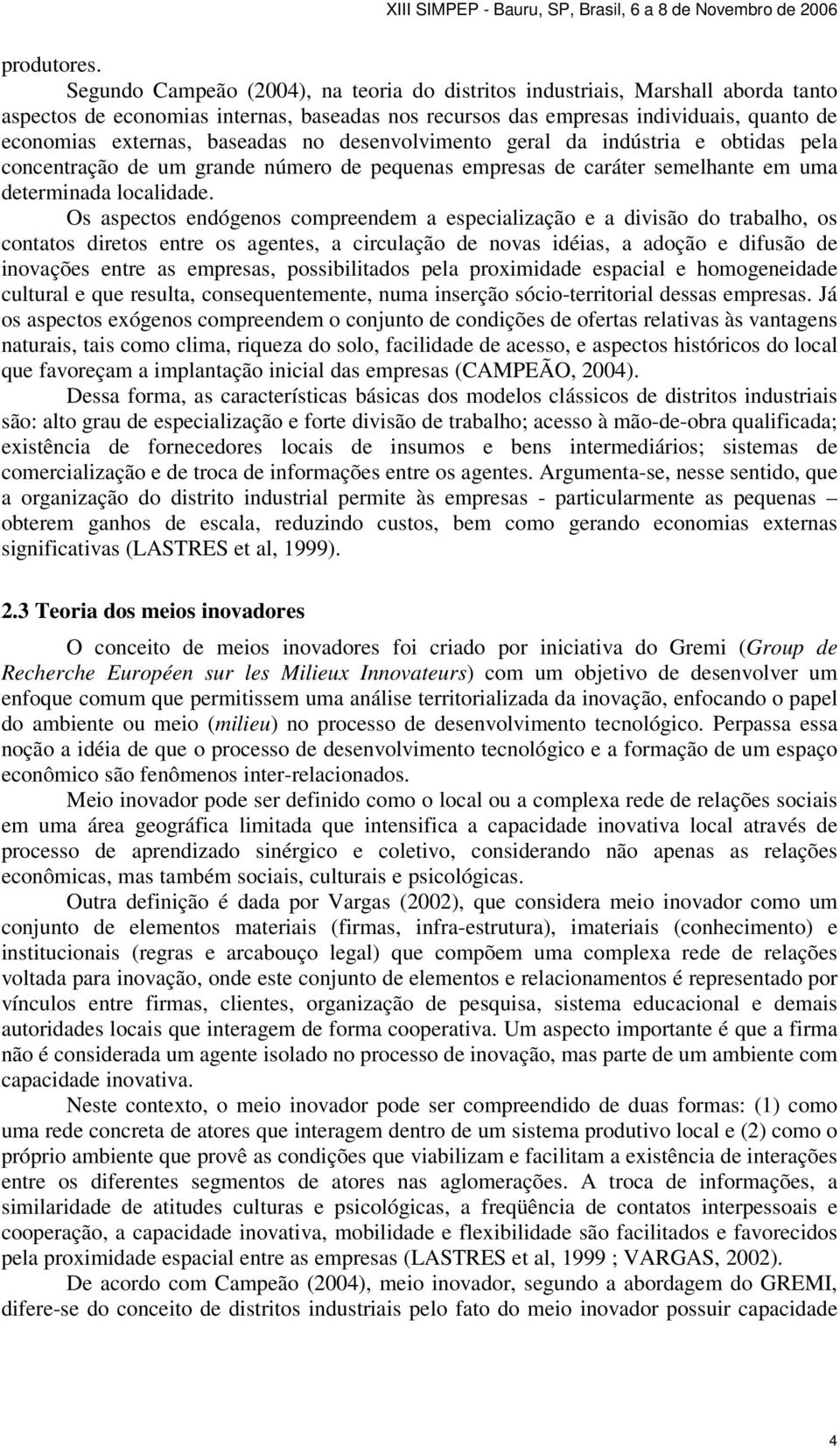 XIII SIMPEP - Bauru, SP, Brasil, 6 a 8 de Novembro de 2006

produtores.

Segundo Campeão (2004), na teoria do distritos industriais, Marshall aborda tanto aspectos de economias internas, baseadas nos recursos das empresas individuais, quanto de economias externas, baseadas no desenvolvimento geral da indústria e obtidas pela concentração de um grande número de pequenas empresas de caráter semelhante em uma determinada localidade.

Os aspectos endógenos compreendem a especialização e a divisão do trabalho, os contatos diretos entre os agentes, a circulação de novas idéias, a adoção e difusão de inovações entre as empresas, possibilitados pela proximidade espacial e homogeneidade cultural e que resulta, consequentemente, numa inserção sócio-territorial dessas empresas. Já os aspectos exógenos compreendem o conjunto de condições de ofertas relativas às vantagens naturais, tais como clima, riqueza do solo, facilidade de acesso, e aspectos históricos do local que favoreçam a implantação inicial das empresas (CAMPEÃO, 2004).

Dessa forma, as características básicas dos modelos clássicos de distritos industriais são: alto grau de especialização e forte divisão de trabalho; acesso à mão-de-obra qualificada; existência de fornecedores locais de insumos e bens intermediários; sistemas de comercialização e de troca de informações entre os agentes. Argumenta-se, nesse sentido, que a organização do distrito industrial permite às empresas - particularmente as pequenas – obterem ganhos de escala, reduzindo custos, bem como gerando economias externas significativas (LASTRES et al, 1999).

2.3 Teoria dos meios inovadores

O conceito de meios inovadores foi criado por iniciativa do Gremi (Group de Recherche Européen sur les Milieux Innovateurs) com um objetivo de desenvolver um enfoque comum que permitissem uma análise territorializada da inovação, enfocando o papel do ambiente ou meio (milieu) no processo de desenvolvimento tecnológico. Perpassa essa noção a idéia de que o processo de desenvolvimento tecnológico e a formação de um espaço econômico são fenômenos inter-relacionados.

Meio inovador pode ser definido como o local ou a complexa rede de relações sociais em uma área geográfica limitada que intensifica a capacidade inovativa local através de processo de aprendizado sinérgico e coletivo, considerando não apenas as relações econômicas, mas também sociais, culturais e psicológicas.

Outra definição é dada por Vargas (2002), que considera meio inovador como um conjunto de elementos materiais (firmas, infra-estrutura), imateriais (conhecimento) e institucionais (regras e arcabouço legal) que compõem uma complexa rede de relações voltada para inovação, onde este conjunto de elementos e relacionamentos é representado por vínculos entre firmas, clientes, organização de pesquisa, sistema educacional e demais autoridades locais que interagem de forma cooperativa. Um aspecto importante é que a firma não é considerada um agente isolado no processo de inovação, mas parte de um ambiente com capacidade inovativa.

Neste contexto, o meio inovador pode ser compreendido de duas formas: (1) como uma rede concreta de atores que interagem dentro de um sistema produtivo local e (2) como o próprio ambiente que provê as condições que viabilizam e facilitam a existência de interações entre os diferentes segmentos de atores nas aglomerações. A troca de informações, a similaridade de atitudes culturas e psicológicas, a freqüência de contatos interpessoais e cooperação, a capacidade inovativa, mobilidade e flexibilidade são facilitados e favorecidos pela proximidade espacial entre as empresas (LASTRES et al, 1999 ; VARGAS, 2002).

De acordo com Campeão (2004), meio inovador, segundo a abordagem do GREMI, difere-se do conceito de distritos industriais pelo fato do meio inovador possuir capacidade

4